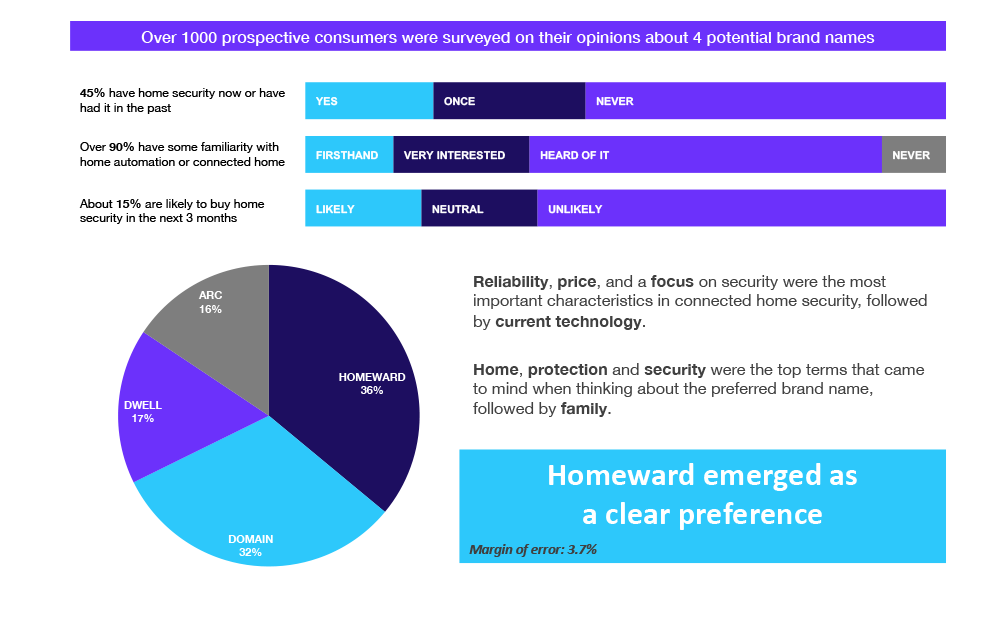 Over 1000 prospective consumers were surveyed on their opinions about 4 potential brand names

45% have home security now or have had it in the past

YES ONCE NEVER

Over 90% have some familiarity with home automation or connected home

FIRSTHAND VERY INTERESTED HEARD OF IT NEVER

About 15% are likely to buy home security in the next 3 months

LIKELY NEUTRAL UNLIKELY

ARC 16%

HOMEWARD 36%

DWELL 17%

DOMAIN 32%

Reliability, price, and a focus on security were the most important characteristics in connected home security, followed by current technology.

Home, protection and security were the top terms that came to mind when thinking about the preferred brand name, followed by family.

Homeward emerged as a clear preference

Margin of error: 3.7%